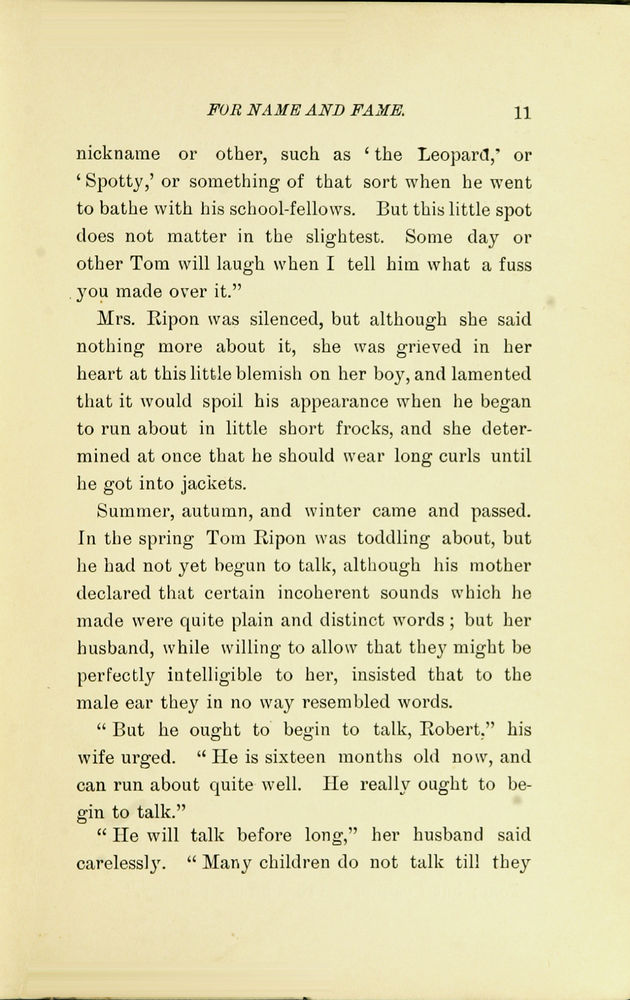 FOR NAME AND FAME. 11

nickname or other, such as 'the Leopard,' or 'Spotty,' or something of that sort when he went to bathe with his school-fellows. But this little spot does not matter in the slightest. Some day or other Tom will laugh when I tell him what a fuss you made over it."

Mrs. Ripon was silenced, but although she said nothing more about it, she was grieved in her heart at this little blemish on her boy, and lamented that it would spoil his appearance when he began to run about in little short frocks, and she determined at once that he should wear long curls until he got into jackets.

Summer, autumn, and winter came and passed. In the spring Tom Ripon was toddling about, but he had not yet begun to talk, although his mother declared that certain incoherent sounds which he made were quite plain and distinct words; but her husband, while willing to allow that they might be perfectly intelligible to her, insisted that to the male ear they in no way resembled words.

"But he ought to begin to talk, Robert," his wife urged. "He is sixteen months old now, and can run about quite well. He really ought to begin to talk."

"He will talk before long," her husband said carelessly. "Many children do not talk till they